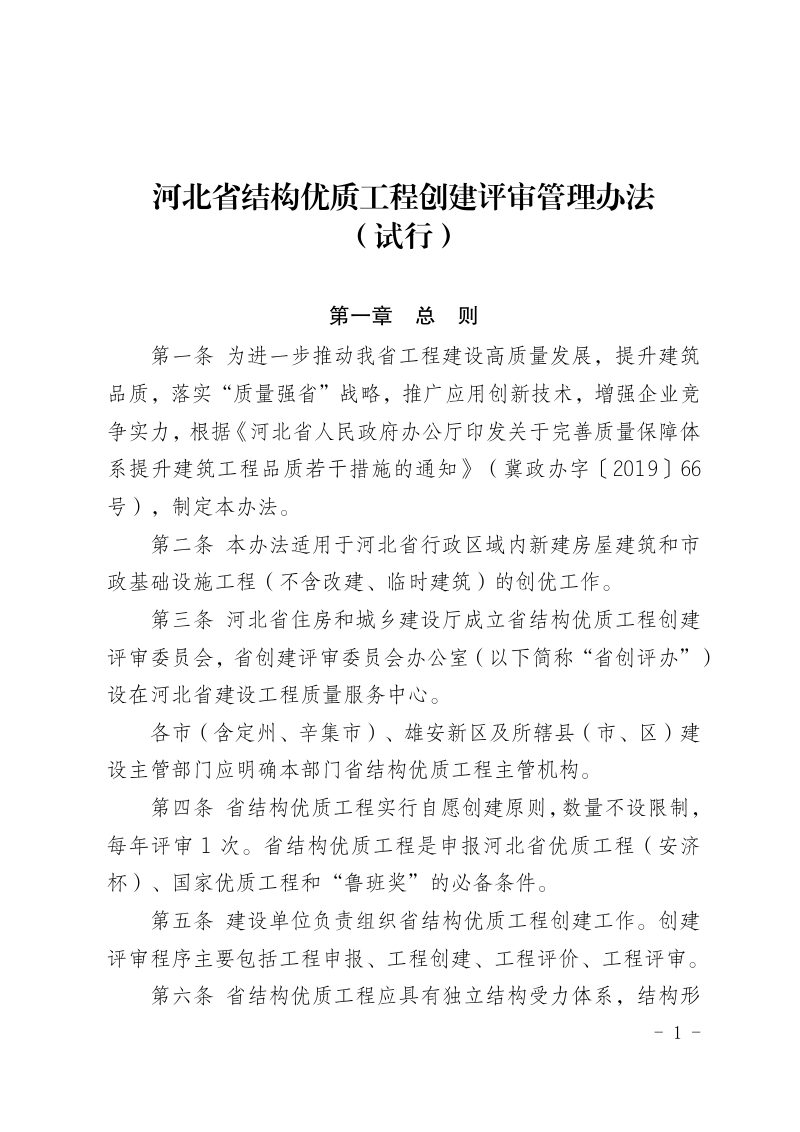 河北省结构优质工程创建评审管理办法
（试行）

第一章 总 则

第一条 为进一步推动我省工程建设高质量发展，提升建筑品质，落实“质量强省”战略，推广应用创新技术，增强企业竞争实力，根据《河北省人民政府办公厅印发关于完善质量保障体系提升建筑工程品质若干措施的通知》（冀政办字〔2019〕66号），制定本办法。

第二条 本办法适用于河北省行政区域内新建房屋建筑和市政基础设施工程（不含改建、临时建筑）的创优工作。

第三条 河北省住房和城乡建设厅成立省结构优质工程创建评审委员会，省创建评审委员会办公室（以下简称“省创评办”）设在河北省建设工程质量服务中心。

各市（含定州、辛集市）、雄安新区及所辖县（市、区）建设主管部门应明确本部门省结构优质工程主管机构。

第四条 省结构优质工程实行自愿创建原则，数量不设限制，每年评审1次。省结构优质工程是申报河北省优质工程（安济杯）、国家优质工程和“鲁班奖”的必备条件。

第五条 建设单位负责组织省结构优质工程创建工作。创建评审程序主要包括工程申报、工程创建、工程评价、工程评审。

第六条 省结构优质工程应具有独立结构受力体系，结构形

- 1 -